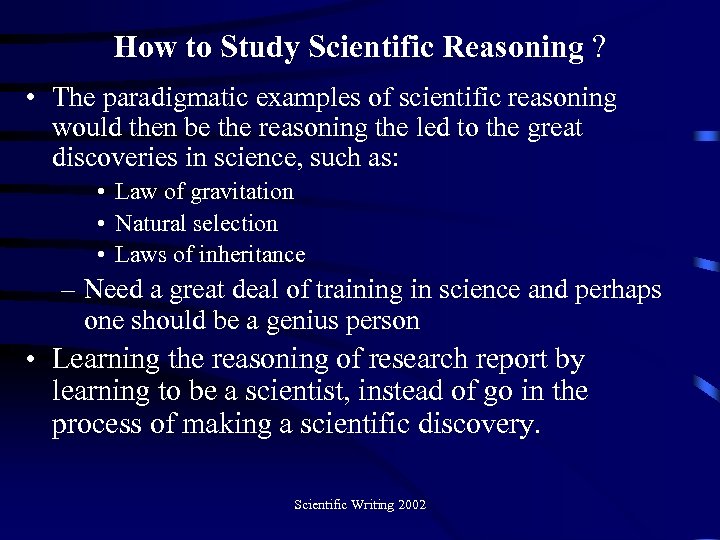 How to Study Scientific Reasoning ?

• The paradigmatic examples of scientific reasoning would then be the reasoning the led to the great discoveries in science, such as:

• Law of gravitation
• Natural selection
• Laws of inheritance

– Need a great deal of training in science and perhaps one should be a genius person

• Learning the reasoning of research report by learning to be a scientist, instead of go in the process of making a scientific discovery.

Scientific Writing 2002